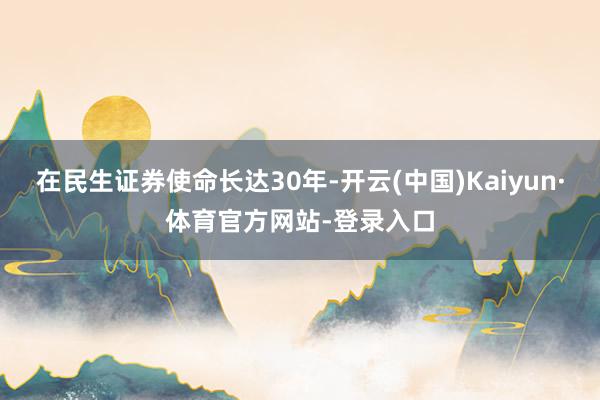 在民生证券使命长达30年-开云(中国)Kaiyun·体育官方网站-登录入口